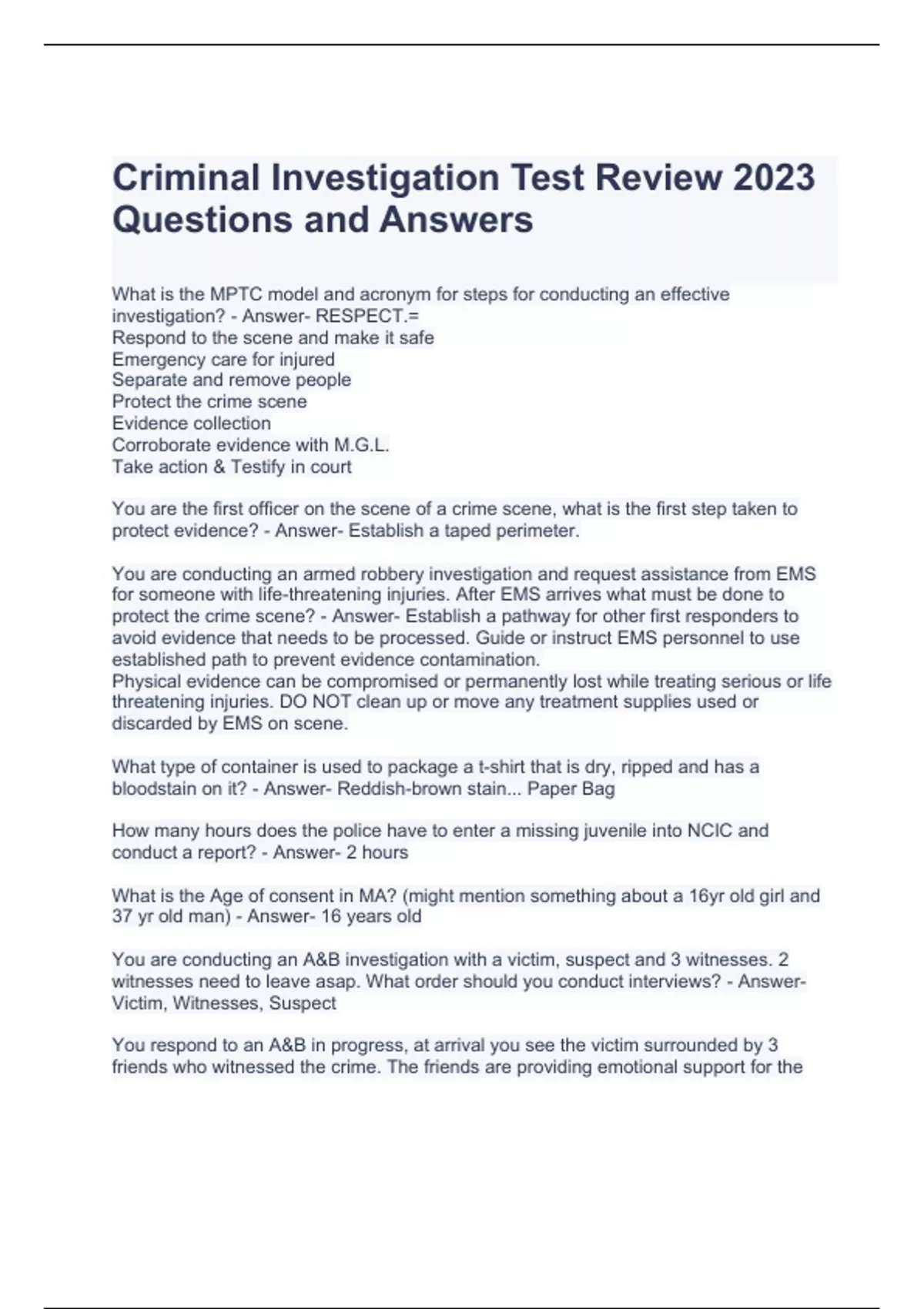 Criminal Investigation Test Review 2023 Questions and Answers

What is the MPTC model and acronym for steps for conducting an effective investigation? - Answer- RESPECT.=
Respond to the scene and make it safe
Emergency care for injured
Separate and remove people
Protect the crime scene
Evidence collection
Corroborate evidence with M.G.L.
Take action & Testify in court

You are the first officer on the scene of a crime scene, what is the first step taken to protect evidence? - Answer- Establish a taped perimeter.

You are conducting an armed robbery investigation and request assistance from EMS for someone with life-threatening injuries. After EMS arrives what must be done to protect the crime scene? - Answer- Establish a pathway for other first responders to avoid evidence that needs to be processed. Guide or instruct EMS personnel to use established path to prevent evidence contamination.
Physical evidence can be compromised or permanently lost while treating serious or life threatening injuries. DO NOT clean up or move any treatment supplies used or discarded by EMS on scene.

What type of container is used to package a t-shirt that is dry, ripped and has a bloodstain on it? - Answer- Reddish-brown stain... Paper Bag

How many hours does the police have to enter a missing juvenile into NCIC and conduct a report? - Answer- 2 hours

What is the Age of consent in MA? (might mention something about a 16yr old girl and 37 yr old man) - Answer- 16 years old

You are conducting an A&B investigation with a victim, suspect and 3 witnesses. 2 witnesses need to leave asap. What order should you conduct interviews? - Answer- Victim, Witnesses, Suspect

You respond to an A&B in progress, at arrival you see the victim surrounded by 3 friends who witnessed the crime. The friends are providing emotional support for the